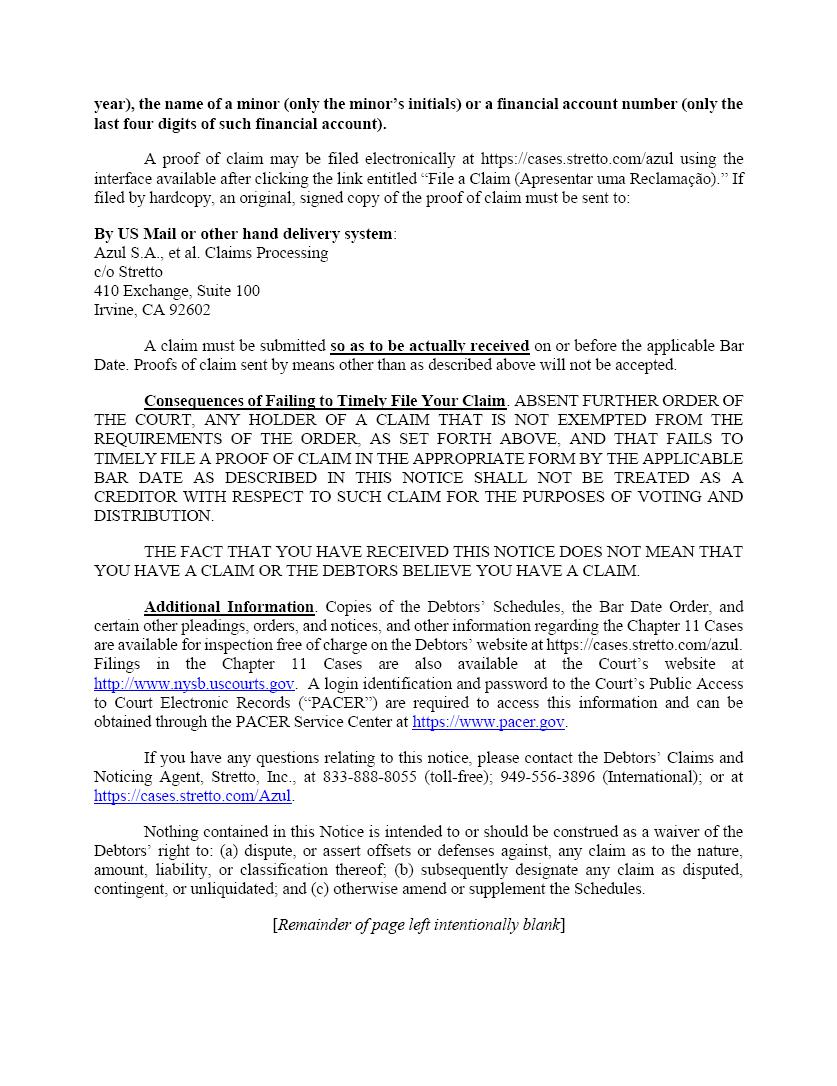 year), the name of a minor (only the minor's initials) or a financial account number (only the last four digits of such financial account).

A proof of claim may be filed electronically at https://cases.stretto.com/azul using the interface available after clicking the link entitled "File a Claim (Apresentar uma Reclamação)." If filed by hardcopy, an original, signed copy of the proof of claim must be sent to:

By US Mail or other hand delivery system:
Azul S.A., et al. Claims Processing
c/o Stretto
410 Exchange, Suite 100
Irvine, CA 92602

A claim must be submitted so as to be actually received on or before the applicable Bar Date. Proofs of claim sent by means other than as described above will not be accepted.

Consequences of Failing to Timely File Your Claim. ABSENT FURTHER ORDER OF THE COURT, ANY HOLDER OF A CLAIM THAT IS NOT EXEMPTED FROM THE REQUIREMENTS OF THE ORDER, AS SET FORTH ABOVE, AND THAT FAILS TO TIMELY FILE A PROOF OF CLAIM IN THE APPROPRIATE FORM BY THE APPLICABLE BAR DATE AS DESCRIBED IN THIS NOTICE SHALL NOT BE TREATED AS A CREDITOR WITH RESPECT TO SUCH CLAIM FOR THE PURPOSES OF VOTING AND DISTRIBUTION.

THE FACT THAT YOU HAVE RECEIVED THIS NOTICE DOES NOT MEAN THAT YOU HAVE A CLAIM OR THE DEBTORS BELIEVE YOU HAVE A CLAIM.

Additional Information. Copies of the Debtors' Schedules, the Bar Date Order, and certain other pleadings, orders, and notices, and other information regarding the Chapter 11 Cases are available for inspection free of charge on the Debtors' website at https://cases.stretto.com/azul. Filings in the Chapter 11 Cases are also available at the Court's website at http://www.nysb.uscourts.gov. A login identification and password to the Court's Public Access to Court Electronic Records ("PACER") are required to access this information and can be obtained through the PACER Service Center at https://www.pacer.gov.

If you have any questions relating to this notice, please contact the Debtors' Claims and Noticing Agent, Stretto, Inc., at 833-888-8055 (toll-free); 949-556-3896 (International); or at https://cases.stretto.com/Azul.

Nothing contained in this Notice is intended to or should be construed as a waiver of the Debtors' right to: (a) dispute, or assert offsets or defenses against, any claim as to the nature, amount, liability, or classification thereof; (b) subsequently designate any claim as disputed, contingent, or unliquidated; and (c) otherwise amend or supplement the Schedules.

[Remainder of page left intentionally blank]